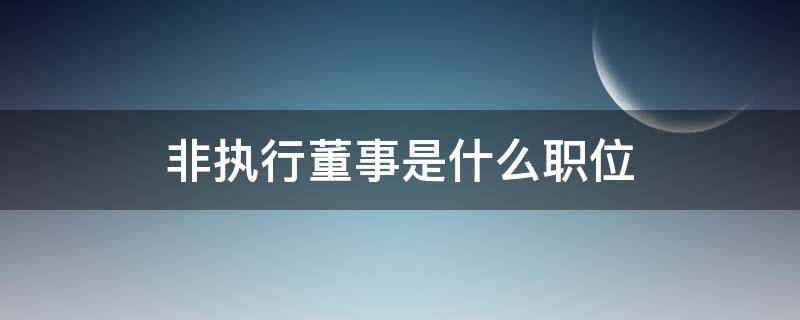 非执行董事是什么职位